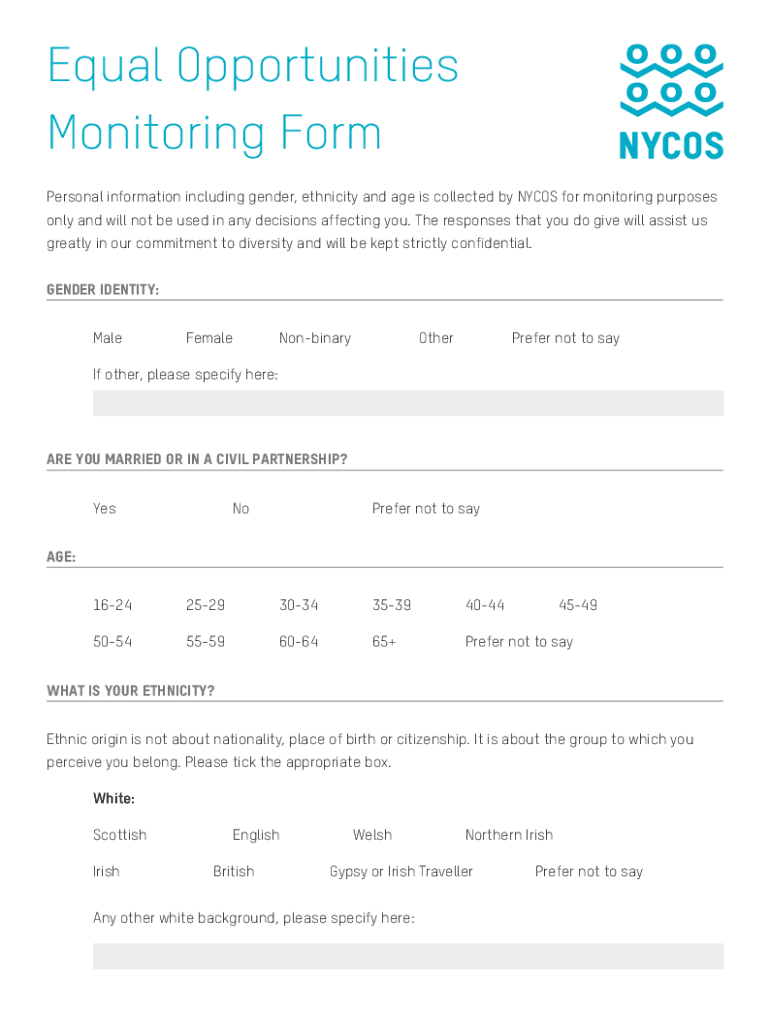 Equal Opportunities Monitoring Form

NYCOS

Personal information including gender, ethnicity and age is collected by NYCOS for monitoring purposes only and will not be used in any decisions affecting you. The responses that you do give will assist us greatly in our commitment to diversity and will be kept strictly confidential.

GENDER IDENTITY:

Male Female Non-binary Other Prefer not to say

If other, please specify here:

ARE YOU MARRIED OR IN A CIVIL PARTNERSHIP?

Yes No Prefer not to say

AGE:

16-24 25-29 30-34 35-39 40-44 45-49

50-54 55-59 60-64 65+ Prefer not to say

WHAT IS YOUR ETHNICITY?

Ethnic origin is not about nationality, place of birth or citizenship. It is about the group to which you perceive you belong. Please tick the appropriate box.

White:

Scottish English Welsh Northern Irish

Irish British Gypsy or Irish Traveller Prefer not to say

Any other white background, please specify here: